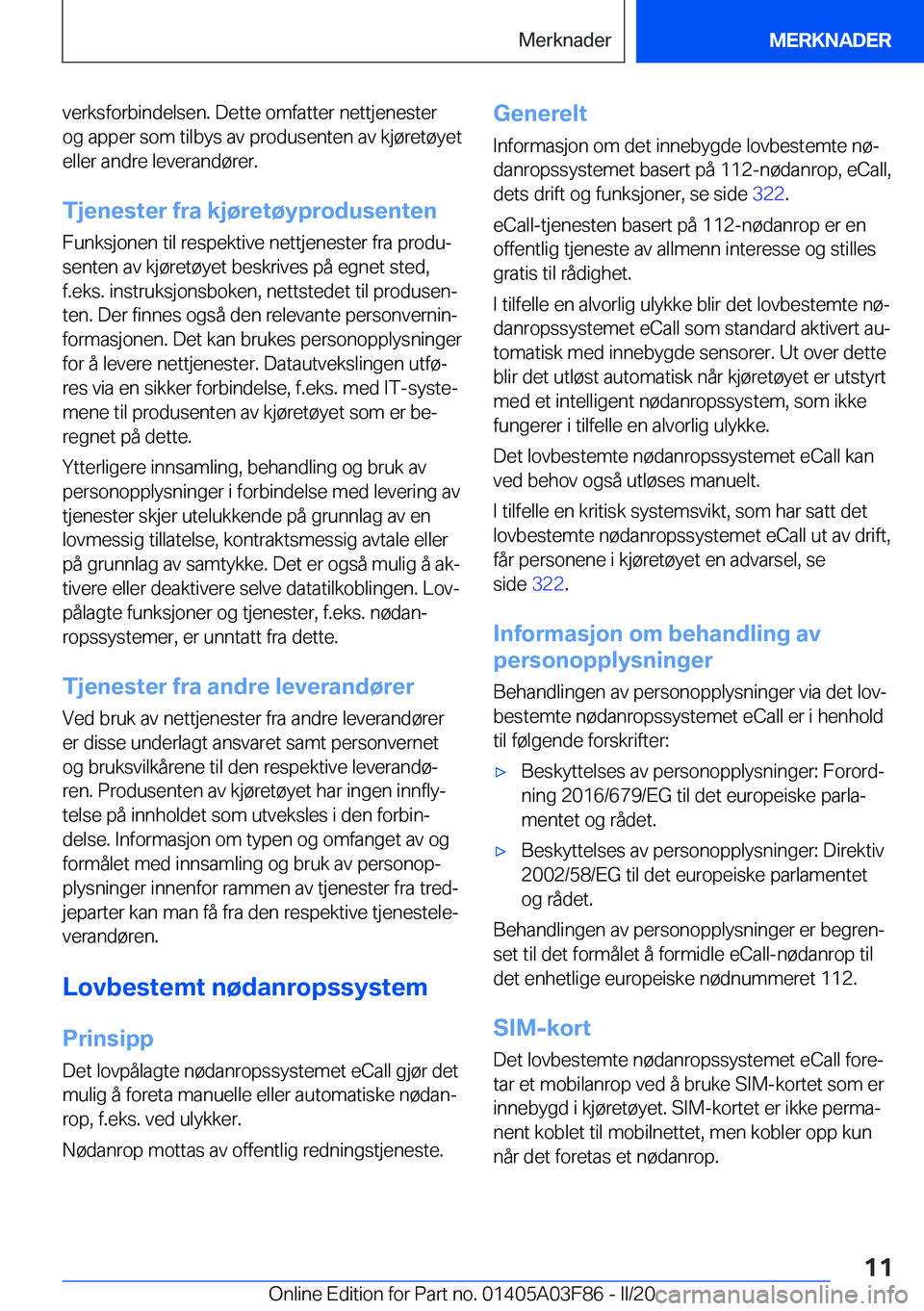 Merknader

MERKNADER

verksforbindelsen. Dette omfatter nettjenester og apper som tilbys av produsenten av kjøretøyet eller andre leverandører.

Tjenester fra kjøretøyprodusenten

Funksjonen til respektive nettjenester fra produsenten av kjøretøyet beskrives på egnet sted, f.eks. instruksjonsboken, nettstedet til produsenten. Der finnes også den relevante personverninformasjonen. Det kan brukes personopplysninger for å levere nettjenester. Datautvekslingen utføres via en sikker forbindelse, f.eks. med IT-systemene til produsenten av kjøretøyet som er beregnet på dette.

Ytterligere innsamling, behandling og bruk av personopplysninger i forbindelse med levering av tjenester skjer utelukkende på grunnlag av en lovmessig tillatelse, kontraktsmessig avtale eller på grunnlag av samtykke. Det er også mulig å aktivere eller deaktivere selve datatilkoblingen. Lovpålagte funksjoner og tjenester, f.eks. nødanropssystemer, er unntatt fra dette.

Tjenester fra andre leverandører

Ved bruk av nettjenester fra andre leverandører er disse underlagt ansvaret samt personvernet og bruksvilkårene til den respektive leverandøren. Produsenten av kjøretøyet har ingen innflytelse på innholdet som utveksles i den forbindelse. Informasjon om typen og omfanget av og formålet med innsamling og bruk av personopplysninger innenfor rammen av tjenester fra tredjeparter kan man få fra den respektive tjenesteleverandøren.

Lovbestemt nødanropssystem

Prinsipp

Det lovpålagte nødanropssystemet eCall gjør det mulig å foreta manuelle eller automatiske nødanrop, f.eks. ved ulykker.

Nødanrop mottas av offentlig redningstjeneste.

Generelt

Informasjon om det innebygde lovbestemte nødanropssystemet basert på 112-nødanrop, eCall, dets drift og funksjoner, se side 322.

eCall-tjenesten basert på 112-nødanrop er en offentlig tjeneste av allmenn interesse og stilles gratis til rådighet.

I tilfelle en alvorlig ulykke blir det lovbestemte nødanropssystemet eCall som standard aktivert automatisk med innebygde sensorer. Ut over dette blir det utløst automatisk når kjøretøyet er utstyrt med et intelligent nødanropssystem, som ikke fungerer i tilfelle en alvorlig ulykke.

Det lovbestemte nødanropssystemet eCall kan ved behov også utløses manuelt.

I tilfelle en kritisk systemsvikt, som har satt det lovbestemte nødanropssystemet eCall ut av drift, får personene i kjøretøyet en advarsel, se side 322.

Informasjon om behandling av personopplysninger

Behandlingen av personopplysninger via det lovbestemte nødanropssystemet eCall er i henhold til følgende forskrifter:

▷ Beskyttelses av personopplysninger: Forordning 2016/679/EG til det europeiske parlamentet og rådet.

▷ Beskyttelses av personopplysninger: Direktiv 2002/58/EG til det europeiske parlamentet og rådet.

Behandlingen av personopplysninger er begrenset til det formålet å formidle eCall-nødanrop til det enhetlige europeiske nødnummeret 112.

SIM-kort

Det lovbestemte nødanropssystemet eCall foretar et mobilanrop ved å bruke SIM-kortet som er innebygd i kjøretøyet. SIM-kortet er ikke permanent koblet til mobilnettet, men kobler opp kun når det foretas et nødanrop.

11

Online Edition for Part no. 01405A03F86 - II/20 carmanualsonline.info